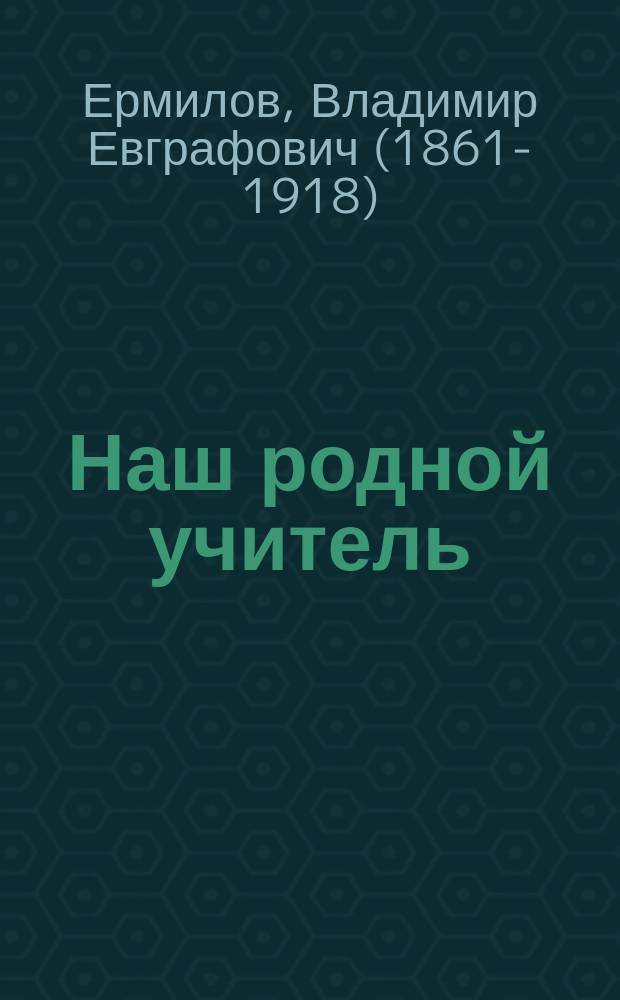 Ермилов, Владимир Евграфович (1861-1918)

Наш родной учитель